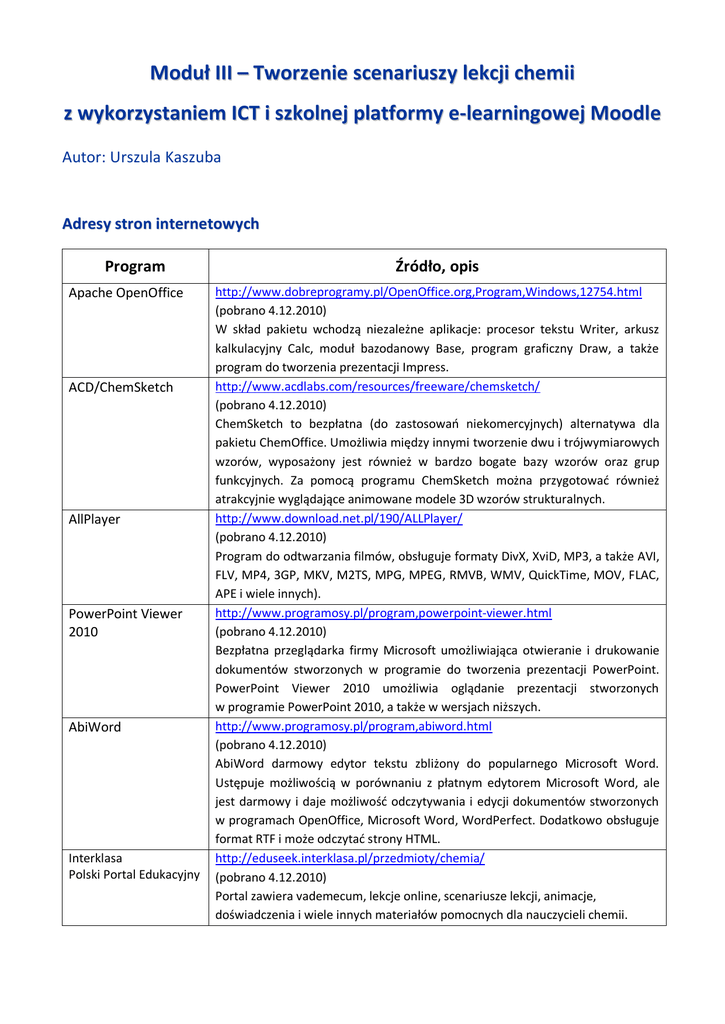 Moduł III – Tworzenie scenariuszy lekcji chemii

z wykorzystaniem ICT i szkolnej platformy e-learningowej Moodle

Autor: Urszula Kaszuba

Adresy stron internetowych

| Program | Źródło, opis |
|---|---|
| Apache OpenOffice | http://www.dobreprogramy.pl/OpenOffice.org,Program,Windows,12754.html (pobrano 4.12.2010) W skład pakietu wchodzą niezależne aplikacje: procesor tekstu Writer, arkusz kalkulacyjny Calc, moduł bazodanowy Base, program graficzny Draw, a także program do tworzenia prezentacji Impress. |
| ACD/ChemSketch | http://www.acdlabs.com/resources/freeware/chemsketch/ (pobrano 4.12.2010) ChemSketch to bezpłatna (do zastosowań niekomercyjnych) alternatywa dla pakietu ChemOffice. Umożliwia między innymi tworzenie dwu i trójwymiarowych wzorów, wyposażony jest również w bardzo bogate bazy wzorów oraz grup funkcyjnych. Za pomocą programu ChemSketch można przygotować również atrakcyjnie wyglądające animowane modele 3D wzorów strukturalnych. |
| AllPlayer | http://www.download.net.pl/190/ALLPlayer/ (pobrano 4.12.2010) Program do odtwarzania filmów, obsługuje formaty DivX, XviD, MP3, a także AVI, FLV, MP4, 3GP, MKV, M2TS, MPG, MPEG, RMVB, WMV, QuickTime, MOV, FLAC, APE i wiele innych). |
| PowerPoint Viewer 2010 | http://www.programosy.pl/program,powerpoint-viewer.html (pobrano 4.12.2010) Bezpłatna przeglądarka firmy Microsoft umożliwiająca otwieranie i drukowanie dokumentów stworzonych w programie do tworzenia prezentacji PowerPoint. PowerPoint Viewer 2010 umożliwia oglądanie prezentacji stworzonych w programie PowerPoint 2010, a także w wersjach niższych. |
| AbiWord | http://www.programosy.pl/program,abiword.html (pobrano 4.12.2010) AbiWord darmowy edytor tekstu zbliżony do popularnego Microsoft Word. Ustępuje możliwością w porównaniu z płatnym edytorem Microsoft Word, ale jest darmowy i daje możliwość odczytywania i edycji dokumentów stworzonych w programach OpenOffice, Microsoft Word, WordPerfect. Dodatkowo obsługuje format RTF i może odczytać strony HTML. |
| Interklasa Polski Portal Edukacyjny | http://eduseek.interklasa.pl/przedmioty/chemia/ (pobrano 4.12.2010) Portal zawiera vademecum, lekcje online, scenariusze lekcji, animacje, doświadczenia i wiele innych materiałów pomocnych dla nauczycieli chemii. |